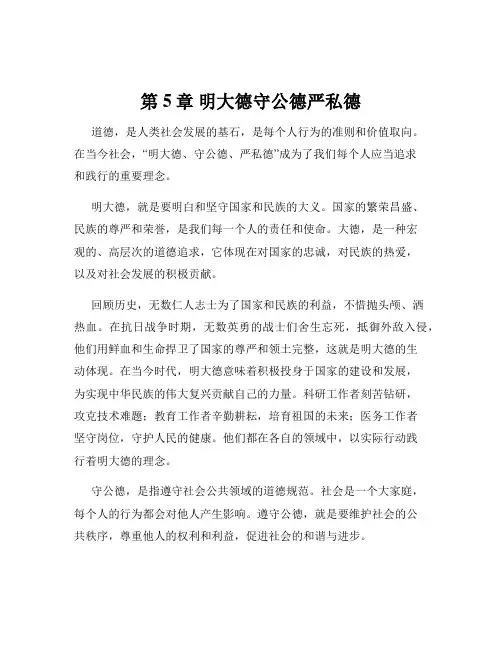 第 5 章 明大德守公德严私德

道德，是人类社会发展的基石，是每个人行为的准则和价值取向。在当今社会，“明大德、守公德、严私德”成为了我们每个人应当追求和践行的重要理念。

明大德，就是要明白和坚守国家和民族的大义。国家的繁荣昌盛、民族的尊严和荣誉，是我们每一个人的责任和使命。大德，是一种宏观的、高层次的道德追求，它体现在对国家的忠诚，对民族的热爱，以及对社会发展的积极贡献。

回顾历史，无数仁人志士为了国家和民族的利益，不惜抛头颅、洒热血。在抗日战争时期，无数英勇的战士们舍生忘死，抵御外敌入侵，他们用鲜血和生命捍卫了国家的尊严和领土完整，这就是明大德的生动体现。在当今时代，明大德意味着积极投身于国家的建设和发展，为实现中华民族的伟大复兴贡献自己的力量。科研工作者刻苦钻研，攻克技术难题；教育工作者辛勤耕耘，培育祖国的未来；医务工作者坚守岗位，守护人民的健康。他们都在各自的领域中，以实际行动践行着明大德的理念。

守公德，是指遵守社会公共领域的道德规范。社会是一个大家庭，每个人的行为都会对他人产生影响。遵守公德，就是要维护社会的公共秩序，尊重他人的权利和利益，促进社会的和谐与进步。